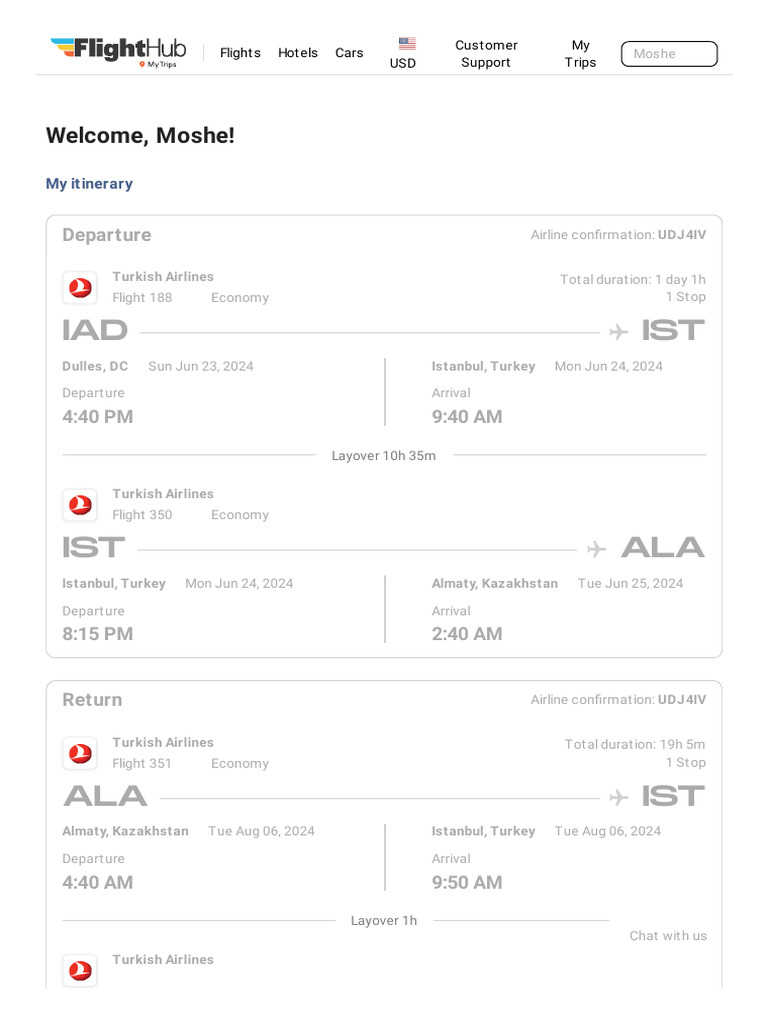 FlightHub
My Trips
Flights Hotels Cars USD Customer Support My Trips Moshe

Welcome, Moshe!

My itinerary

Departure Airline confirmation: UDJ4IV

Turkish Airlines
Flight 188 Economy
Total duration: 1 day 1h
1 Stop

IAD IST

Dulles, DC Sun Jun 23, 2024
Departure
4:40 PM

Istanbul, Turkey Mon Jun 24, 2024
Arrival
9:40 AM

Layover 10h 35m

Turkish Airlines
Flight 350 Economy

IST ALA

Istanbul, Turkey Mon Jun 24, 2024
Departure
8:15 PM

Almaty, Kazakhstan Tue Jun 25, 2024
Arrival
2:40 AM

Return Airline confirmation: UDJ4IV

Turkish Airlines
Flight 351 Economy
Total duration: 19h 5m
1 Stop

ALA IST

Almaty, Kazakhstan Tue Aug 06, 2024
Departure
4:40 AM

Istanbul, Turkey Tue Aug 06, 2024
Arrival
9:50 AM

Layover 1h

Chat with us

Turkish Airlines